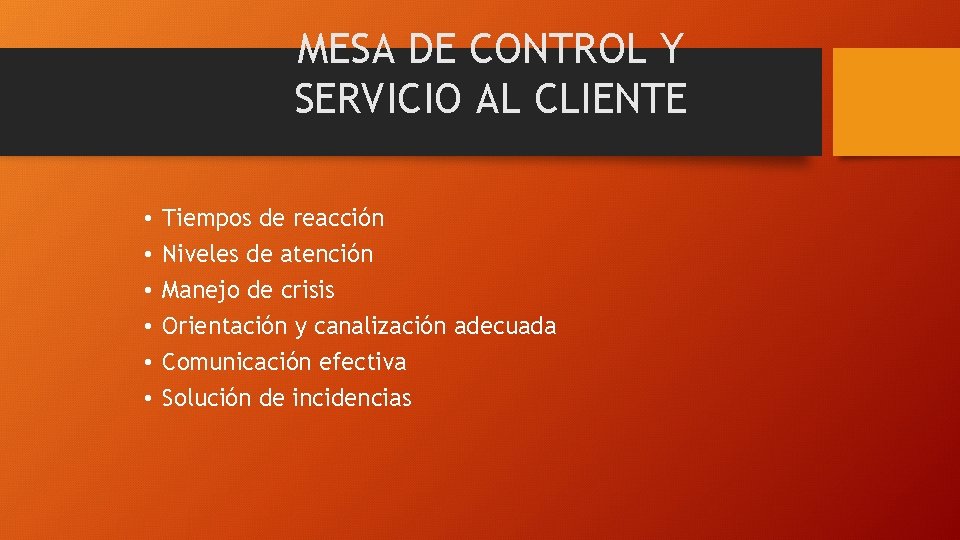 MESA DE CONTROL Y SERVICIO AL CLIENTE

• Tiempos de reacción
• Niveles de atención
• Manejo de crisis
• Orientación y canalización adecuada
• Comunicación efectiva
• Solución de incidencias